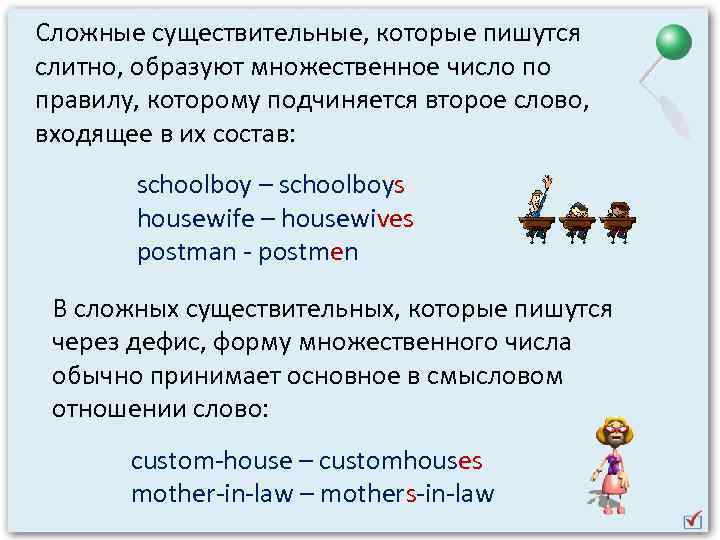 Сложные существительные, которые пишутся слитно, образуют множественное число по правилу, которому подчиняется второе слово, входящее в их состав:

schoolboy – schoolboys
housewife – housewives
postman - postmen

В сложных существительных, которые пишутся через дефис, форму множественного числа обычно принимает основное в смысловом отношении слово:

custom-house – customhouses
mother-in-law – mothers-in-law